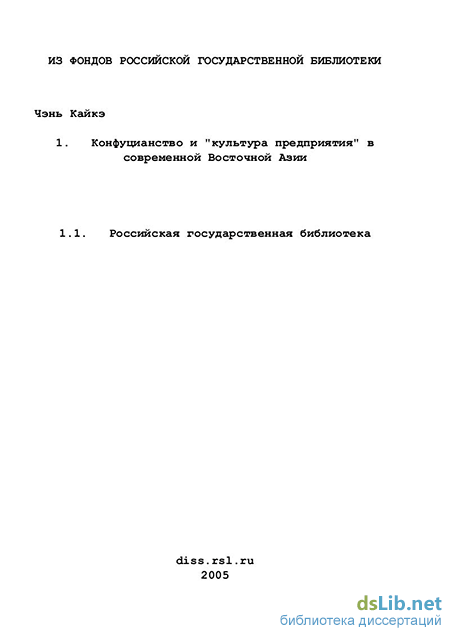 ИЗ ФОНДОВ РОССИЙСКОЙ ГОСУДАРСТВЕННОЙ БИБЛИОТЕКИ

Чэнь Кайкэ

1. Конфуцианство и "культура предприятия" в современной Восточной Азии

1.1. Российская государственная библиотека

diss.rsl.ru
2005

dsLib.net
библиотека диссертаций